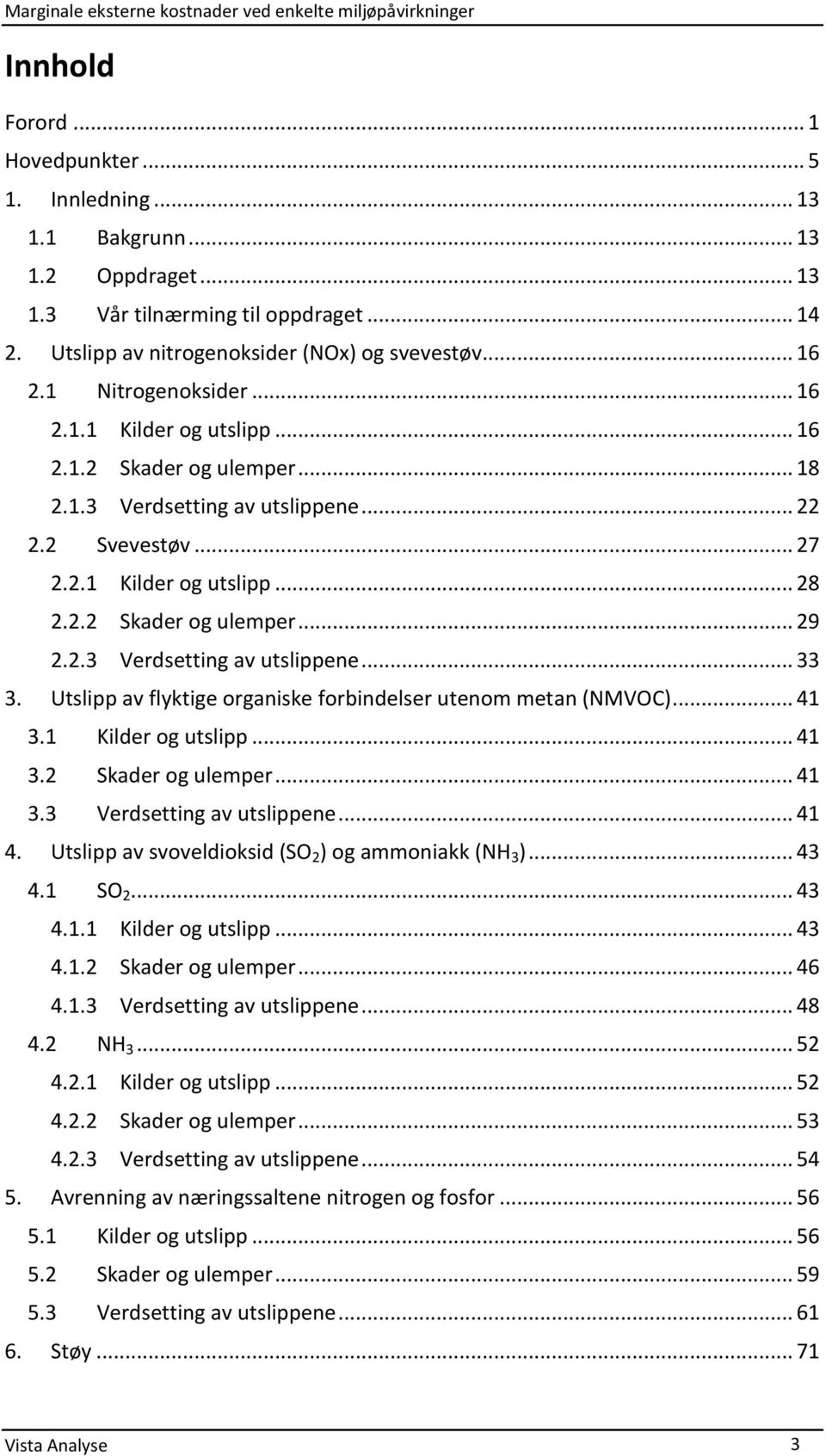 Marginale eksterne kostnader ved enkelte miljøpåvirkninger

Innhold

Forord ... 1
Hovedpunkter ... 5
1. Innledning ... 13
1.1 Bakgrunn ... 13
1.2 Oppdraget ... 13
1.3 Vår tilnærming til oppdraget ... 14
2. Utslipp av nitrogenoksider (NOx) og svevestøv ... 16
2.1 Nitrogenoksider ... 16
2.1.1 Kilder og utslipp ... 16
2.1.2 Skader og ulemper ... 18
2.1.3 Verdsetting av utslippene ... 22
2.2 Svevestøv ... 27
2.2.1 Kilder og utslipp ... 28
2.2.2 Skader og ulemper ... 29
2.2.3 Verdsetting av utslippene ... 33
3. Utslipp av flyktige organiske forbindelser utenom metan (NMVOC) ... 41
3.1 Kilder og utslipp ... 41
3.2 Skader og ulemper ... 41
3.3 Verdsetting av utslippene ... 41
4. Utslipp av svoveldioksid ($SO_2$) og ammoniakk ($NH_3$) ... 43
4.1 $SO_2$ ... 43
4.1.1 Kilder og utslipp ... 43
4.1.2 Skader og ulemper ... 46
4.1.3 Verdsetting av utslippene ... 48
4.2 $NH_3$ ... 52
4.2.1 Kilder og utslipp ... 52
4.2.2 Skader og ulemper ... 53
4.2.3 Verdsetting av utslippene ... 54
5. Avrenning av næringssaltene nitrogen og fosfor ... 56
5.1 Kilder og utslipp ... 56
5.2 Skader og ulemper ... 59
5.3 Verdsetting av utslippene ... 61
6. Støy ... 71

Vista Analyse 3